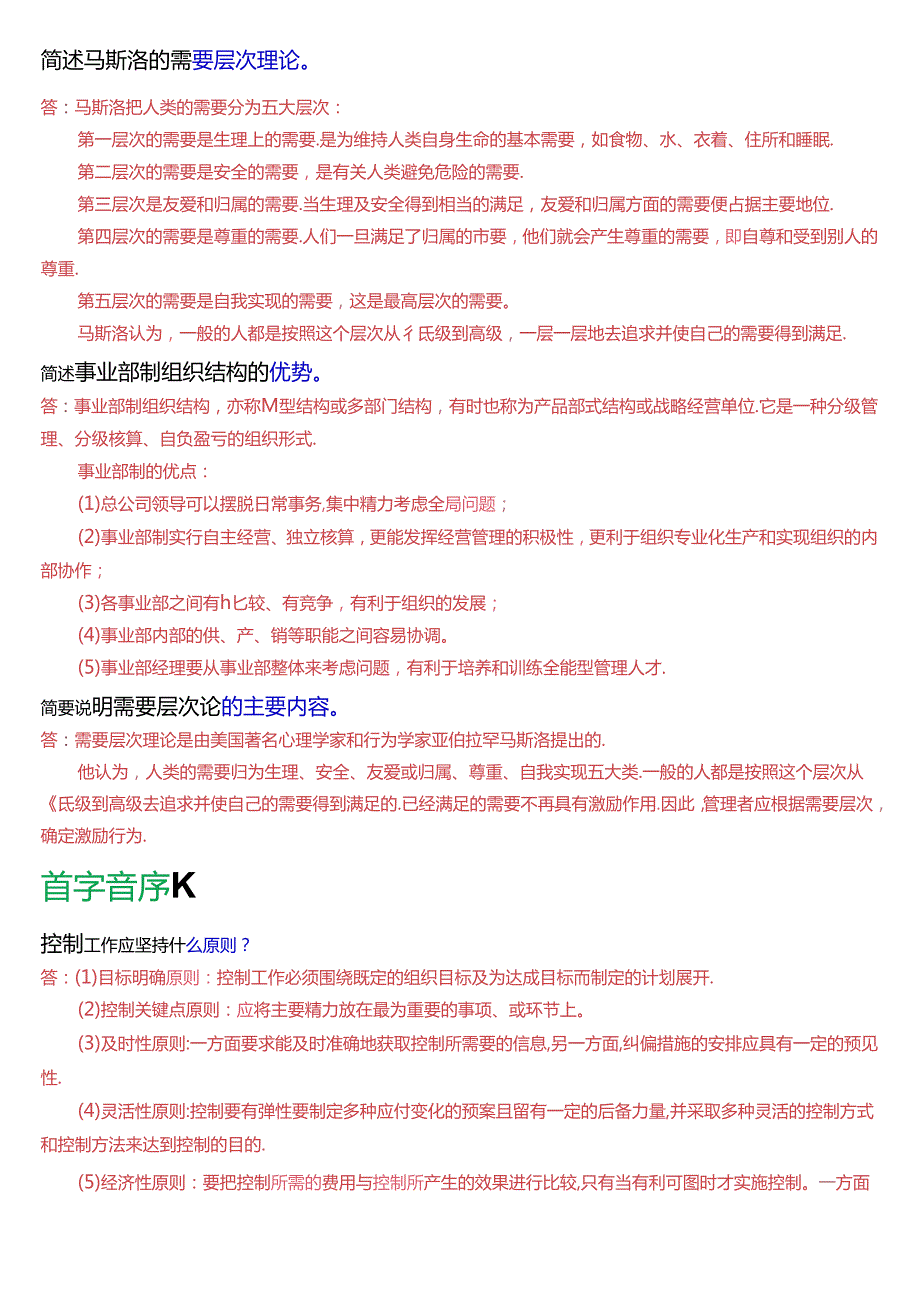 简述马斯洛的需要层次理论。

答：马斯洛把人类的需要分为五大层次：

第一层次的需要是生理上的需要.是为维持人类自身生命的基本需要，如食物、水、衣着、住所和睡眠.

第二层次的需要是安全的需要，是有关人类避免危险的需要.

第三层次是友爱和归属的需要.当生理及安全得到相当的满足，友爱和归属方面的需要便占据主要地位.

第四层次的需要是尊重的需要.人们一旦满足了归属的市要，他们就会产生尊重的需要，即自尊和受到别人的尊重.

第五层次的需要是自我实现的需要，这是最高层次的需要。

马斯洛认为，一般的人都是按照这个层次从彳氐级到高级，一层一层地去追求并使自己的需要得到满足.

简述事业部制组织结构的优势。

答：事业部制组织结构，亦称M型结构或多部门结构，有时也称为产品部式结构或战略经营单位.它是一种分级管理、分级核算、自负盈亏的组织形式.

事业部制的优点：

(1)总公司领导可以摆脱日常事务,集中精力考虑全局问题；

(2)事业部制实行自主经营、独立核算，更能发挥经营管理的积极性，更利于组织专业化生产和实现组织的内部协作；

(3)各事业部之间有h匕较、有竞争，有利于组织的发展；

(4)事业部内部的供、产、销等职能之间容易协调。

(5)事业部经理要从事业部整体来考虑问题，有利于培养和训练全能型管理人才.

简要说明需要层次论的主要内容。

答：需要层次理论是由美国著名心理学家和行为学家亚伯拉罕马斯洛提出的.

他认为，人类的需要归为生理、安全、友爱或归属、尊重、自我实现五大类.一般的人都是按照这个层次从《氐级到高级去追求并使自己的需要得到满足的.已经满足的需要不再具有激励作用.因此,管理者应根据需要层次，确定激励行为.

首字音序K

控制工作应坚持什么原则？

答：(1)目标明确原则：控制工作必须围绕既定的组织目标及为达成目标而制定的计划展开.

(2)控制关键点原则：应将主要精力放在最为重要的事项、或环节上。

(3)及时性原则:一方面要求能及时准确地获取控制所需要的信息,另一方面,纠偏措施的安排应具有一定的预见性.

(4)灵活性原则:控制要有弹性要制定多种应付变化的预案且留有一定的后备力量,并采取多种灵活的控制方式和控制方法来达到控制的目的.

(5)经济性原则：要把控制所需的费用与控制所产生的效果进行比较,只有当有利可图时才实施控制。一方面